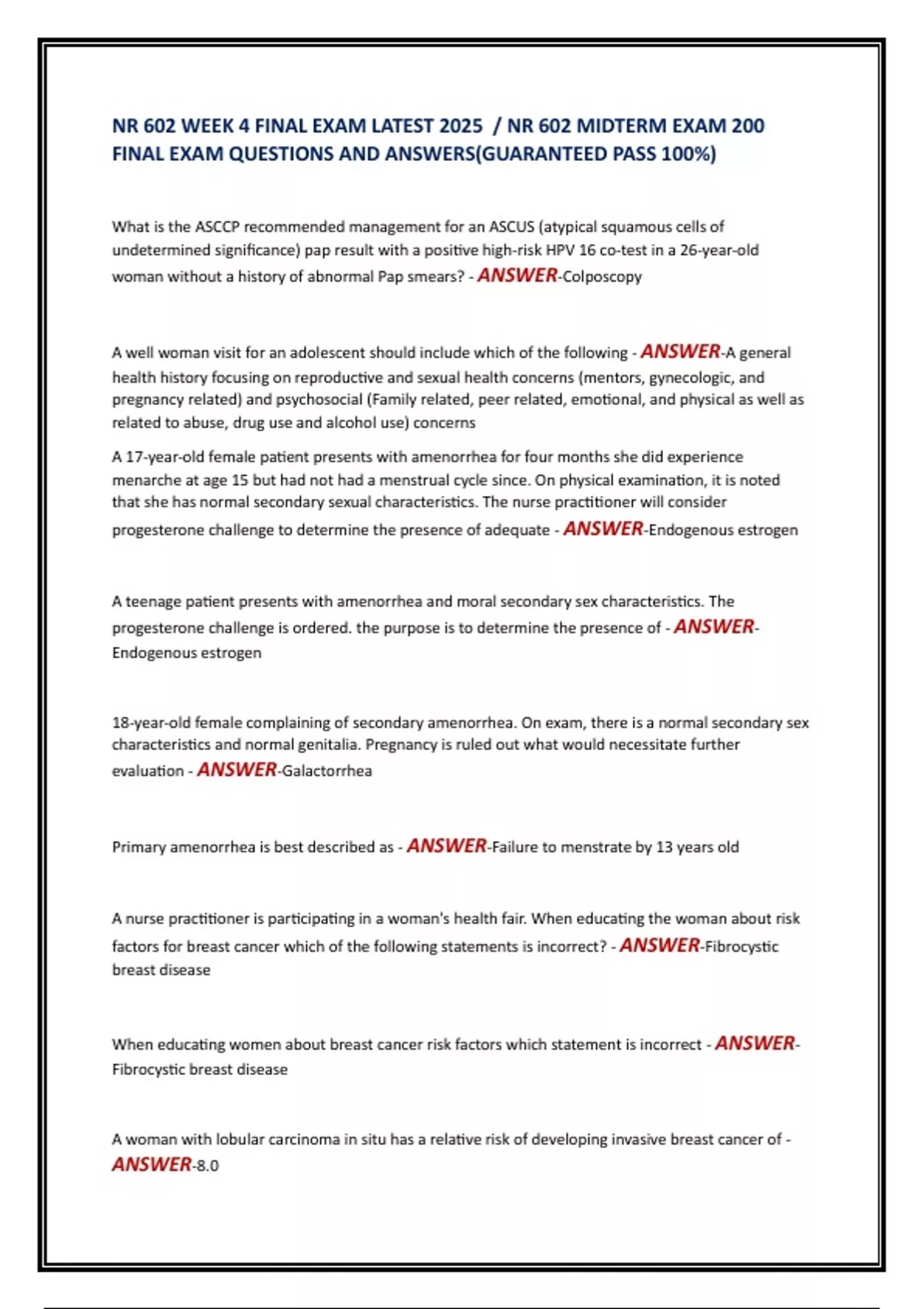 NR 602 WEEK 4 FINAL EXAM LATEST 2025 / NR 602 MIDTERM EXAM 200 FINAL EXAM QUESTIONS AND ANSWERS(GUARANTEED PASS 100%)

What is the ASCCP recommended management for an ASCUS (atypical squamous cells of undetermined significance) pap result with a positive high-risk HPV 16 co-test in a 26-year-old woman without a history of abnormal Pap smears? - ANSWER-Colposcopy

A well woman visit for an adolescent should include which of the following - ANSWER-A general health history focusing on reproductive and sexual health concerns (mentors, gynecologic, and pregnancy related) and psychosocial (Family related, peer related, emotional, and physical as well as related to abuse, drug use and alcohol use) concerns

A 17-year-old female patient presents with amenorrhea for four months she did experience menarche at age 15 but had not had a menstrual cycle since. On physical examination, it is noted that she has normal secondary sexual characteristics. The nurse practitioner will consider progesterone challenge to determine the presence of adequate - ANSWER-Endogenous estrogen

A teenage patient presents with amenorrhea and moral secondary sex characteristics. The progesterone challenge is ordered. the purpose is to determine the presence of - ANSWER-Endogenous estrogen

18-year-old female complaining of secondary amenorrhea. On exam, there is a normal secondary sex characteristics and normal genitalia. Pregnancy is ruled out what would necessitate further evaluation - ANSWER-Galactorrhea

Primary amenorrhea is best described as - ANSWER-Failure to menstrate by 13 years old

A nurse practitioner is participating in a woman's health fair. When educating the woman about risk factors for breast cancer which of the following statements is incorrect? - ANSWER-Fibrocystic breast disease

When educating women about breast cancer risk factors which statement is incorrect - ANSWER-Fibrocystic breast disease

A woman with lobular carcinoma in situ has a relative risk of developing invasive breast cancer of - ANSWER-8.0